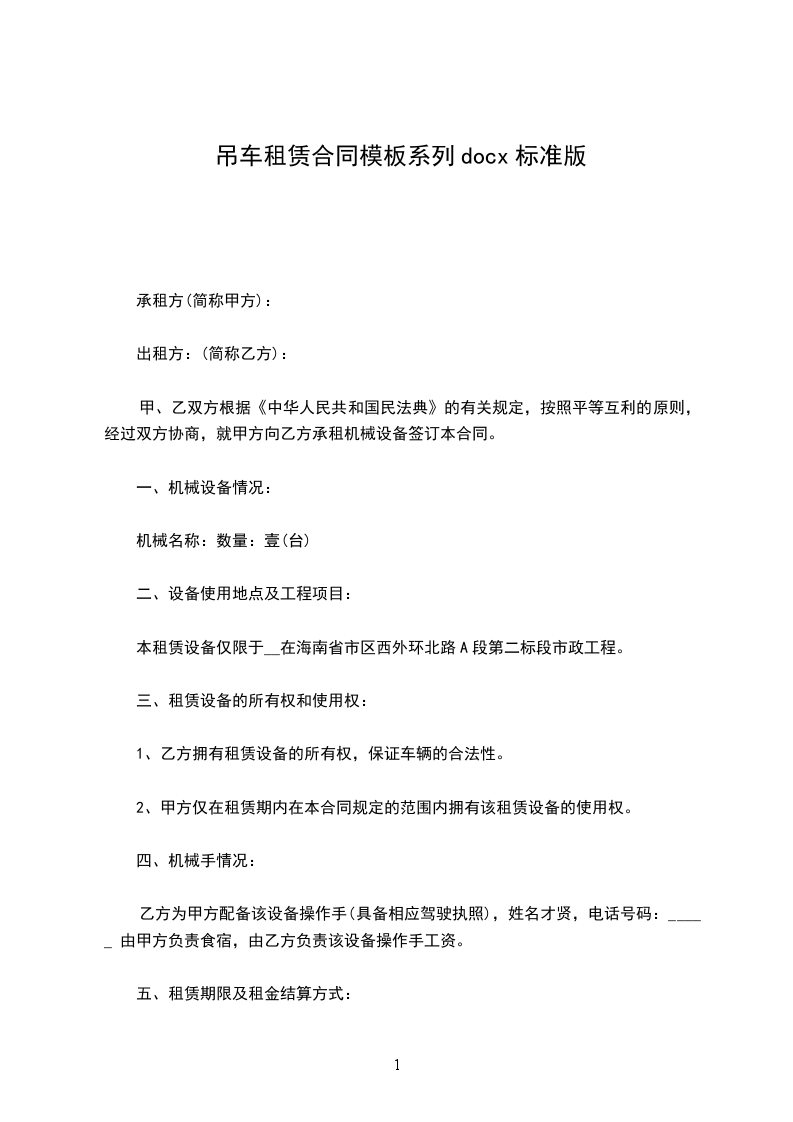 吊车租赁合同模板系列docx标准版

承租方(简称甲方)：

出租方：(简称乙方)：

甲、乙双方根据《中华人民共和国民法典》的有关规定，按照平等互利的原则，经过双方协商，就甲方向乙方承租机械设备签订本合同。

一、机械设备情况：

机械名称：数量：壹(台)

二、设备使用地点及工程项目：

本租赁设备仅限于__在海南省市区西外环北路A段第二标段市政工程。

三、租赁设备的所有权和使用权：

1、乙方拥有租赁设备的所有权，保证车辆的合法性。

2、甲方仅在租赁期内在本合同规定的范围内拥有该租赁设备的使用权。

四、机械手情况：

乙方为甲方配备该设备操作手(具备相应驾驶执照)，姓名才贤，电话号码：_____ 由甲方负责食宿，由乙方负责该设备操作手工资。

五、租赁期限及租金结算方式：

1